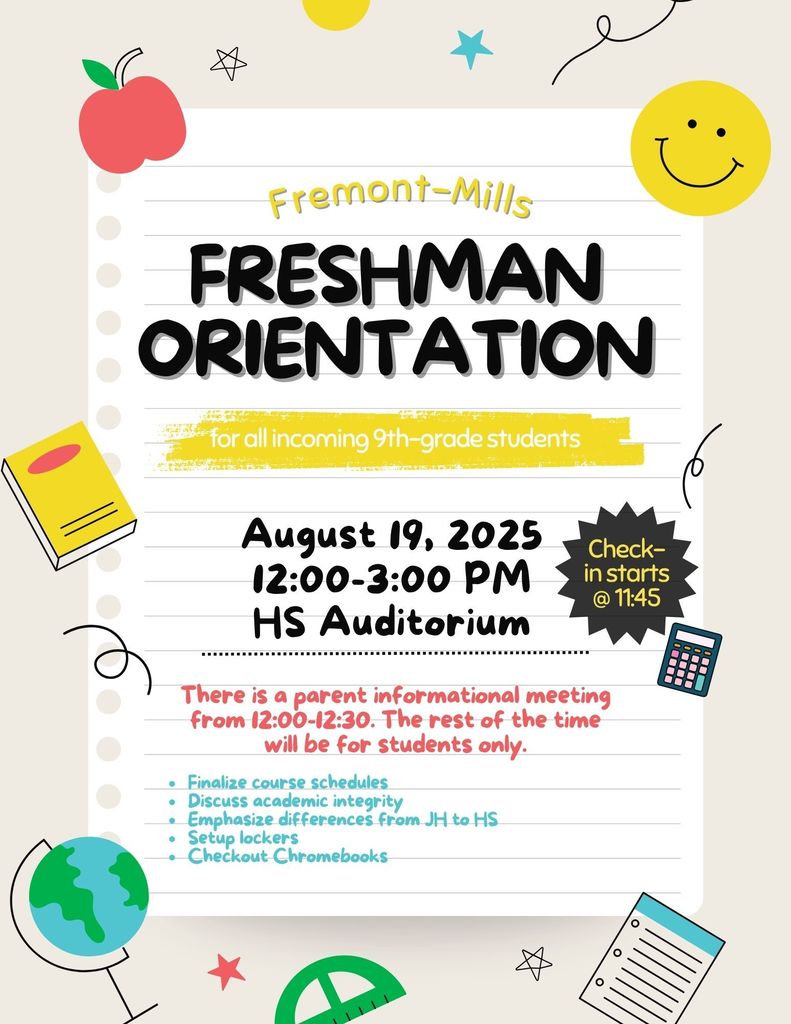 Fremont-Mills

FRESHMAN ORIENTATION

for all incoming 9th-grade students

August 19, 2025
12:00-3:00 PM
HS Auditorium

Check-in starts @ 11:45

There is a parent informational meeting from 12:00-12:30. The rest of the time will be for students only.

- Finalize course schedules
- Discuss academic integrity
- Emphasize differences from JH to HS
- Setup lockers
- Checkout Chromebooks